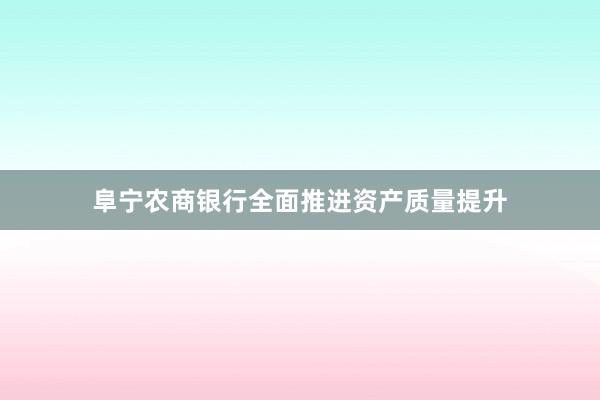 阜宁农商银行全面推进资产质量提升